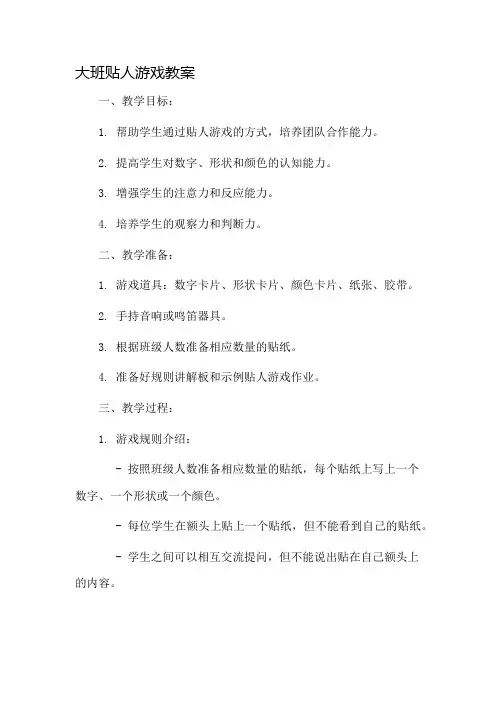 大班贴人游戏教案

一、教学目标：

1. 帮助学生通过贴人游戏的方式，培养团队合作能力。

2. 提高学生对数字、形状和颜色的认知能力。

3. 增强学生的注意力和反应能力。

4. 培养学生的观察力和判断力。

二、教学准备：

1. 游戏道具：数字卡片、形状卡片、颜色卡片、纸张、胶带。

2. 手持音响或鸣笛器具。

3. 根据班级人数准备相应数量的贴纸。

4. 准备好规则讲解板和示例贴人游戏作业。

三、教学过程：

1. 游戏规则介绍：

- 按照班级人数准备相应数量的贴纸，每个贴纸上写上一个数字、一个形状或一个颜色。

- 每位学生在额头上贴上一个贴纸，但不能看到自己的贴纸。

- 学生之间可以相互交流提问，但不能说出贴在自己额头上的内容。